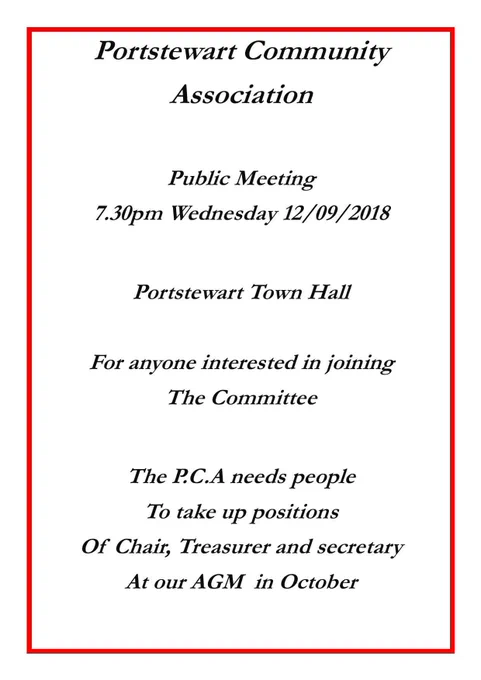 Portstewart Community Association

Public Meeting
7.30pm Wednesday 12/09/2018

Portstewart Town Hall

For anyone interested in joining The Committee

The P.C.A needs people
To take up positions
Of Chair, Treasurer and secretary
At our AGM in October